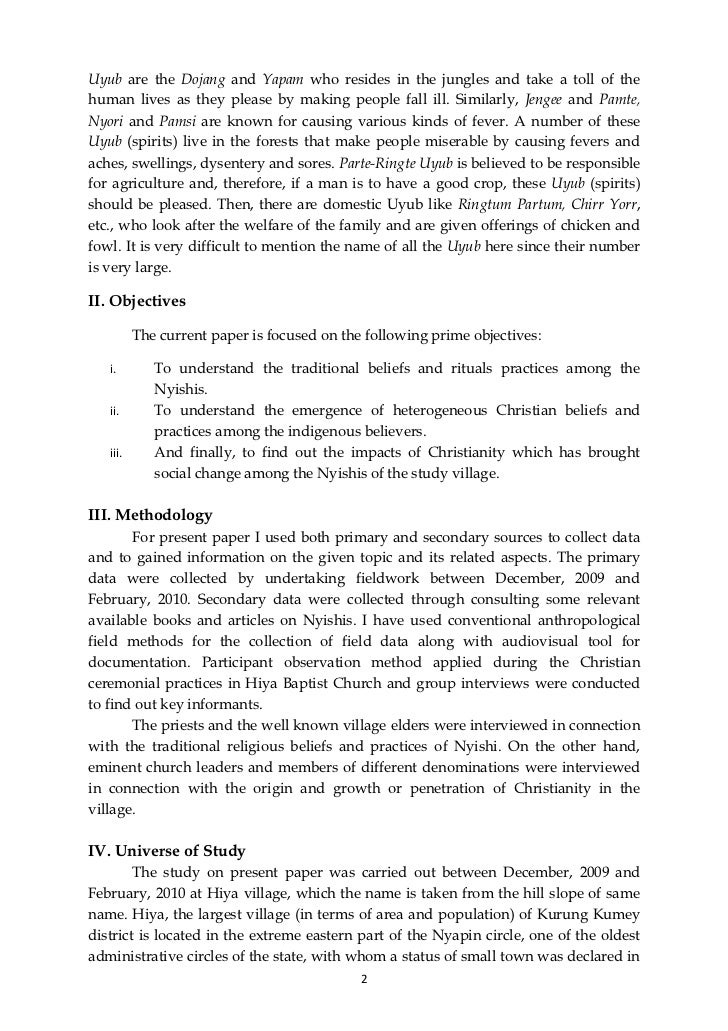 Uyub are the Dojang and Yapam who resides in the jungles and take a toll of the human lives as they please by making people fall ill. Similarly, Jengee and Pamte, Nyori and Pamsi are known for causing various kinds of fever. A number of these Uyub (spirits) live in the forests that make people miserable by causing fevers and aches, swellings, dysentery and sores. Parte-Ringte Uyub is believed to be responsible for agriculture and, therefore, if a man is to have a good crop, these Uyub (spirits) should be pleased. Then, there are domestic Uyub like Ringtum Partum, Chirr Yorr, etc., who look after the welfare of the family and are given offerings of chicken and fowl. It is very difficult to mention the name of all the Uyub here since their number is very large.

II. Objectives

The current paper is focused on the following prime objectives:

i. To understand the traditional beliefs and rituals practices among the Nyishis.
ii. To understand the emergence of heterogeneous Christian beliefs and practices among the indigenous believers.
iii. And finally, to find out the impacts of Christianity which has brought social change among the Nyishis of the study village.

III. Methodology

For present paper I used both primary and secondary sources to collect data and to gained information on the given topic and its related aspects. The primary data were collected by undertaking fieldwork between December, 2009 and February, 2010. Secondary data were collected through consulting some relevant available books and articles on Nyishis. I have used conventional anthropological field methods for the collection of field data along with audiovisual tool for documentation. Participant observation method applied during the Christian ceremonial practices in Hiya Baptist Church and group interviews were conducted to find out key informants.

The priests and the well known village elders were interviewed in connection with the traditional religious beliefs and practices of Nyishi. On the other hand, eminent church leaders and members of different denominations were interviewed in connection with the origin and growth or penetration of Christianity in the village.

IV. Universe of Study

The study on present paper was carried out between December, 2009 and February, 2010 at Hiya village, which the name is taken from the hill slope of same name. Hiya, the largest village (in terms of area and population) of Kurung Kumey district is located in the extreme eastern part of the Nyapin circle, one of the oldest administrative circles of the state, with whom a status of small town was declared in

2